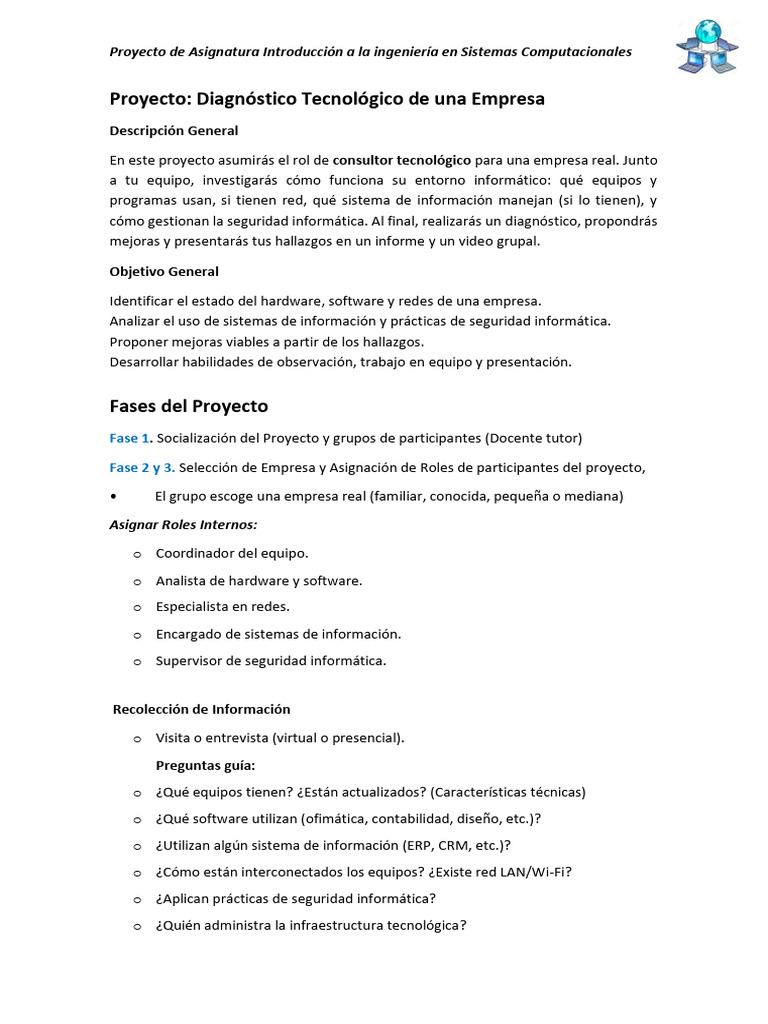 Proyecto de Asignatura Introducción a la ingeniería en Sistemas Computacionales

Proyecto: Diagnóstico Tecnológico de una Empresa

Descripción General

En este proyecto asumirás el rol de consultor tecnológico para una empresa real. Junto a tu equipo, investigarás cómo funciona su entorno informático: qué equipos y programas usan, si tienen red, qué sistema de información manejan (si lo tienen), y cómo gestionan la seguridad informática. Al final, realizarás un diagnóstico, propondrás mejoras y presentarás tus hallazgos en un informe y un video grupal.

Objetivo General

Identificar el estado del hardware, software y redes de una empresa.
Analizar el uso de sistemas de información y prácticas de seguridad informática.
Proponer mejoras viables a partir de los hallazgos.
Desarrollar habilidades de observación, trabajo en equipo y presentación.

Fases del Proyecto

Fase 1. Socialización del Proyecto y grupos de participantes (Docente tutor)

Fase 2 y 3. Selección de Empresa y Asignación de Roles de participantes del proyecto,

• El grupo escoge una empresa real (familiar, conocida, pequeña o mediana)

Asignar Roles Internos:

o Coordinador del equipo.
o Analista de hardware y software.
o Especialista en redes.
o Encargado de sistemas de información.
o Supervisor de seguridad informática.

Recolección de Información

o Visita o entrevista (virtual o presencial).

Preguntas guía:

o ¿Qué equipos tienen? ¿Están actualizados? (Características técnicas)
o ¿Qué software utilizan (ofimática, contabilidad, diseño, etc.)?
o ¿Utilizan algún sistema de información (ERP, CRM, etc.)?
o ¿Cómo están interconectados los equipos? ¿Existe red LAN/Wi-Fi?
o ¿Aplican prácticas de seguridad informática?
o ¿Quién administra la infraestructura tecnológica?